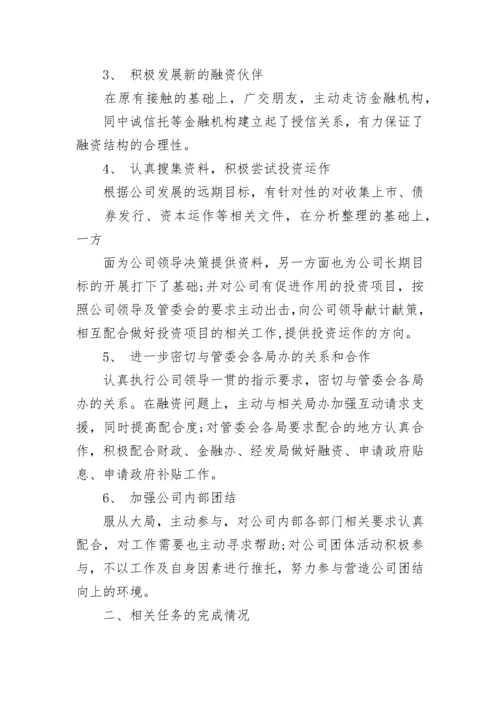 3、 积极发展新的融资伙伴

在原有接触的基础上，广交朋友，主动走访金融机构，同中诚信托等金融机构建立起了授信关系，有力保证了融资结构的合理性。

4、 认真搜集资料，积极尝试投资运作

根据公司发展的远期目标，有针对性的对收集上市、债券发行、资本运作等相关文件，在分析整理的基础上，一方

面为公司领导决策提供资料，另一方面也为公司长期目标的开展打下了基础;并对公司有促进作用的投资项目，按照公司领导及管委会的要求主动出击，向公司领导献计献策，相互配合做好投资项目的相关工作，提供投资运作的方向。

5、 进一步密切与管委会各局办的关系和合作

认真执行公司领导一贯的指示要求，密切与管委会各局办的关系。在融资问题上，主动与相关局办加强互动请求支援，同时提高配合度;对管委会各局要求配合的地方认真合作，积极配合财政、金融办、经发局做好融资、申请政府贴息、申请政府补贴工作。

6、 加强公司内部团结

服从大局，主动参与，对公司内部各部门相关要求认真配合，对工作需要也主动寻求帮助;对公司团体活动积极参与，不以工作及自身因素进行推托，努力参与营造公司团结向上的环境。

二、相关任务的完成情况